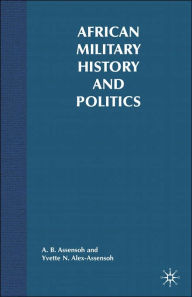 AFRICAN MILITARY HISTORY AND POLITICS

A. B. Assensoh and Yvette N. Alex-Assensoh